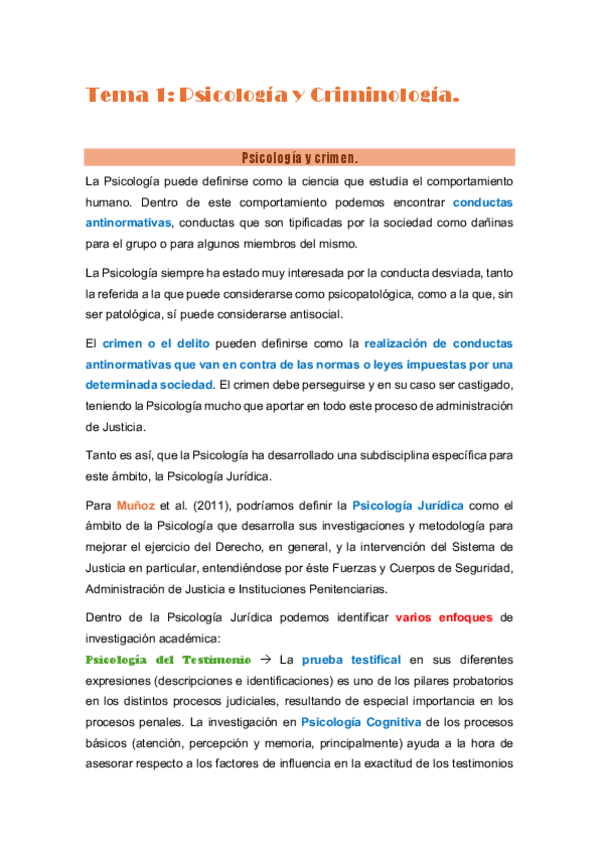 Tema 1: Psicología y Criminología.

Psicología y crimen.

La Psicología puede definirse como la ciencia que estudia el comportamiento humano. Dentro de este comportamiento podemos encontrar conductas antinormativas, conductas que son tipificadas por la sociedad como dañinas para el grupo o para algunos miembros del mismo.

La Psicología siempre ha estado muy interesada por la conducta desviada, tanto la referida a la que puede considerarse como psicopatológica, como a la que, sin ser patológica, sí puede considerarse antisocial.

El crimen o el delito pueden definirse como la realización de conductas antinormativas que van en contra de las normas o leyes impuestas por una determinada sociedad. El crimen debe perseguirse y en su caso ser castigado, teniendo la Psicología mucho que aportar en todo este proceso de administración de Justicia.

Tanto es así, que la Psicología ha desarrollado una subdisciplina específica para este ámbito, la Psicología Jurídica.

Para Muñoz et al. (2011), podríamos definir la Psicología Jurídica como el ámbito de la Psicología que desarrolla sus investigaciones y metodología para mejorar el ejercicio del Derecho, en general, y la intervención del Sistema de Justicia en particular, entendiéndose por éste Fuerzas y Cuerpos de Seguridad, Administración de Justicia e Instituciones Penitenciarias.

Dentro de la Psicología Jurídica podemos identificar varios enfoques de investigación académica:

Psicología del Testimonio → La prueba testifical en sus diferentes expresiones (descripciones e identificaciones) es uno de los pilares probatorios en los distintos procesos judiciales, resultando de especial importancia en los procesos penales. La investigación en Psicología Cognitiva de los procesos básicos (atención, percepción y memoria, principalmente) ayuda a la hora de asesorar respecto a los factores de influencia en la exactitud de los testimonios